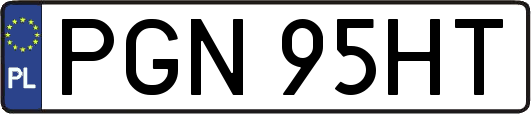 PL
PGN 95HT